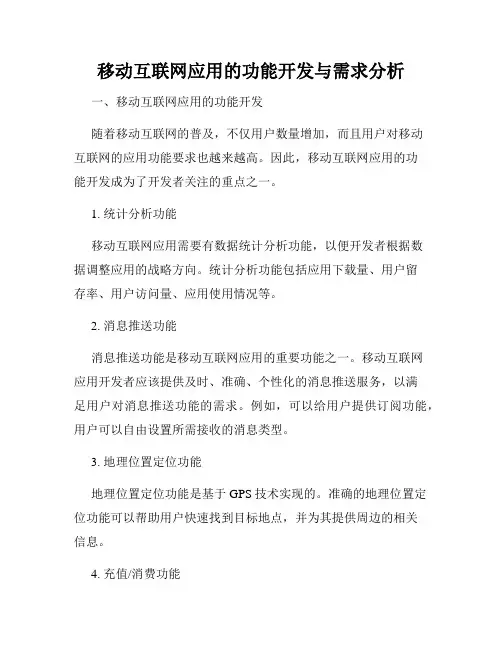 移动互联网应用的功能开发与需求分析

一、移动互联网应用的功能开发

随着移动互联网的普及，不仅用户数量增加，而且用户对移动互联网的应用功能要求也越来越高。因此，移动互联网应用的功能开发成为了开发者关注的重点之一。

1. 统计分析功能

移动互联网应用需要有数据统计分析功能，以便开发者根据数据调整应用的战略方向。统计分析功能包括应用下载量、用户留存率、用户访问量、应用使用情况等。

2. 消息推送功能

消息推送功能是移动互联网应用的重要功能之一。移动互联网应用开发者应该提供及时、准确、个性化的消息推送服务，以满足用户对消息推送功能的需求。例如，可以给用户提供订阅功能，用户可以自由设置所需接收的消息类型。

3. 地理位置定位功能

地理位置定位功能是基于 GPS 技术实现的。准确的地理位置定位功能可以帮助用户快速找到目标地点，并为其提供周边的相关信息。

4. 充值/消费功能